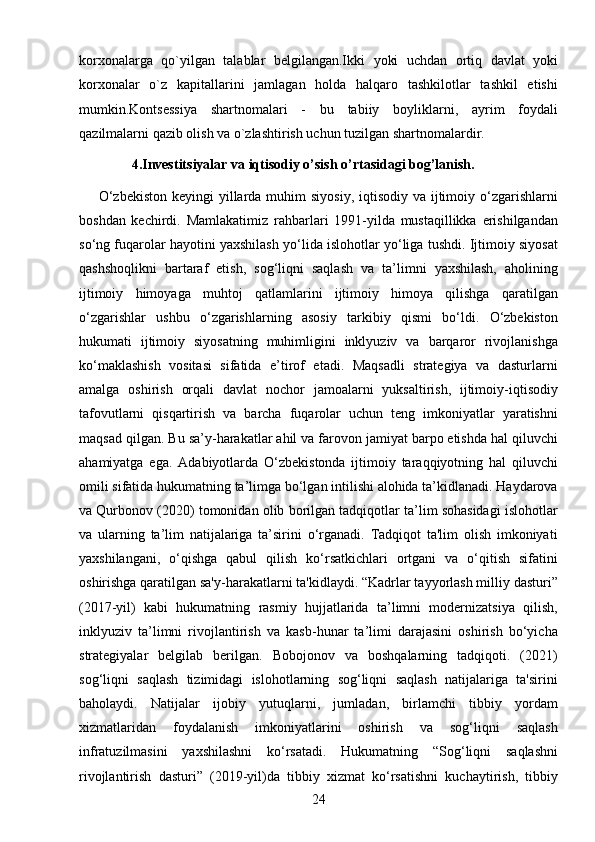 korxonalarga qo`yilgan talablar belgilangan.Ikki yoki uchdan ortiq davlat yoki korxonalar o`z kapitallarini jamlagan holda halqaro tashkilotlar tashkil etishi mumkin.Kontsessiya shartnomalari - bu tabiiy boyliklarni, ayrim foydali qazilmalarni qazib olish va o`zlashtirish uchun tuzilgan shartnomalardir.

4.Investitsiyalar va iqtisodiy o’sish o’rtasidagi bog’lanish.

O‘zbekiston keyingi yillarda muhim siyosiy, iqtisodiy va ijtimoiy o‘zgarishlarni boshdan kechirdi. Mamlakatimiz rahbarlari 1991-yilda mustaqillikka erishilgandan so‘ng fuqarolar hayotini yaxshilash yo‘lida islohotlar yo‘liga tushdi. Ijtimoiy siyosat qashshoqlikni bartaraf etish, sog‘liqni saqlash va ta’limni yaxshilash, aholining ijtimoiy himoyaga muhtoj qatlamlarini ijtimoiy himoya qilishga qaratilgan o‘zgarishlar ushbu o‘zgarishlarning asosiy tarkibiy qismi bo‘ldi. O‘zbekiston hukumati ijtimoiy siyosatning muhimligini inklyuziv va barqaror rivojlanishga ko‘maklashish vositasi sifatida e’tirof etadi. Maqsadli strategiya va dasturlarni amalga oshirish orqali davlat nochor jamoalarni yuksaltirish, ijtimoiy-iqtisodiy tafovutlarni qisqartirish va barcha fuqarolar uchun teng imkoniyatlar yaratishni maqsad qilgan. Bu sa’y-harakatlar ahil va farovon jamiyat barpo etishda hal qiluvchi ahamiyatga ega. Adabiyotlarda O‘zbekistonda ijtimoiy taraqqiyotning hal qiluvchi omili sifatida hukumatning ta’limga bo‘lgan intilishi alohida ta’kidlanadi. Haydarova va Qurbonov (2020) tomonidan olib borilgan tadqiqotlar ta’lim sohasidagi islohotlar va ularning ta’lim natijalariga ta’sirini o‘rganadi. Tadqiqot ta'lim olish imkoniyati yaxshilangani, o‘qishga qabul qilish ko‘rsatkichlari ortgani va o‘qitish sifatini oshirishga qaratilgan sa'y-harakatlarni ta'kidlaydi. “Kadrlar tayyorlash milliy dasturi” (2017-yil) kabi hukumatning rasmiy hujjatlarida ta’limni modernizatsiya qilish, inklyuziv ta’limni rivojlantirish va kasb-hunar ta’limi darajasini oshirish bo‘yicha strategiyalar belgilab berilgan. Bobojonov va boshqalarning tadqiqoti. (2021) sog‘liqni saqlash tizimidagi islohotlarning sog‘liqni saqlash natijalariga ta'sirini baholaydi. Natijalar ijobiy yutuqlarni, jumladan, birlamchi tibbiy yordam xizmatlaridan foydalanish imkoniyatlarini oshirish va sog‘liqni saqlash infratuzilmasini yaxshilashni ko‘rsatadi. Hukumatning “Sog‘liqni saqlashni rivojlantirish dasturi” (2019-yil)da tibbiy xizmat ko‘rsatishni kuchaytirish, tibbiy

24